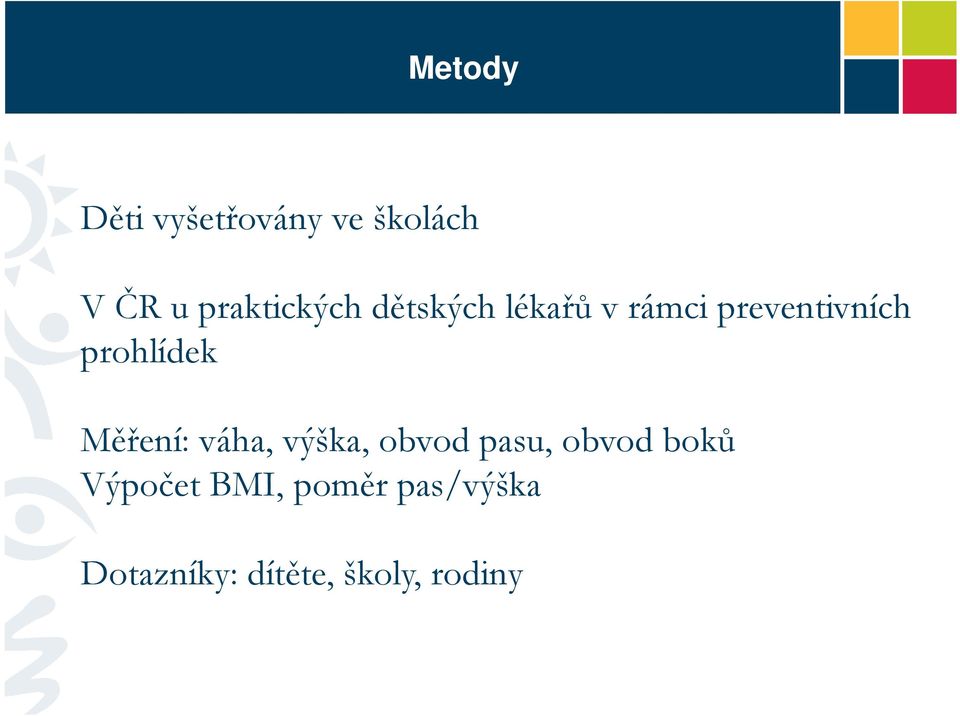 Metody

Děti vyšetřovány ve školách

V ČR u praktických dětských lékařů v rámci preventivních prohlídek

Měření: váha, výška, obvod pasu, obvod boků
Výpočet BMI, poměr pas/výška

Dotazníky: dítěte, školy, rodiny